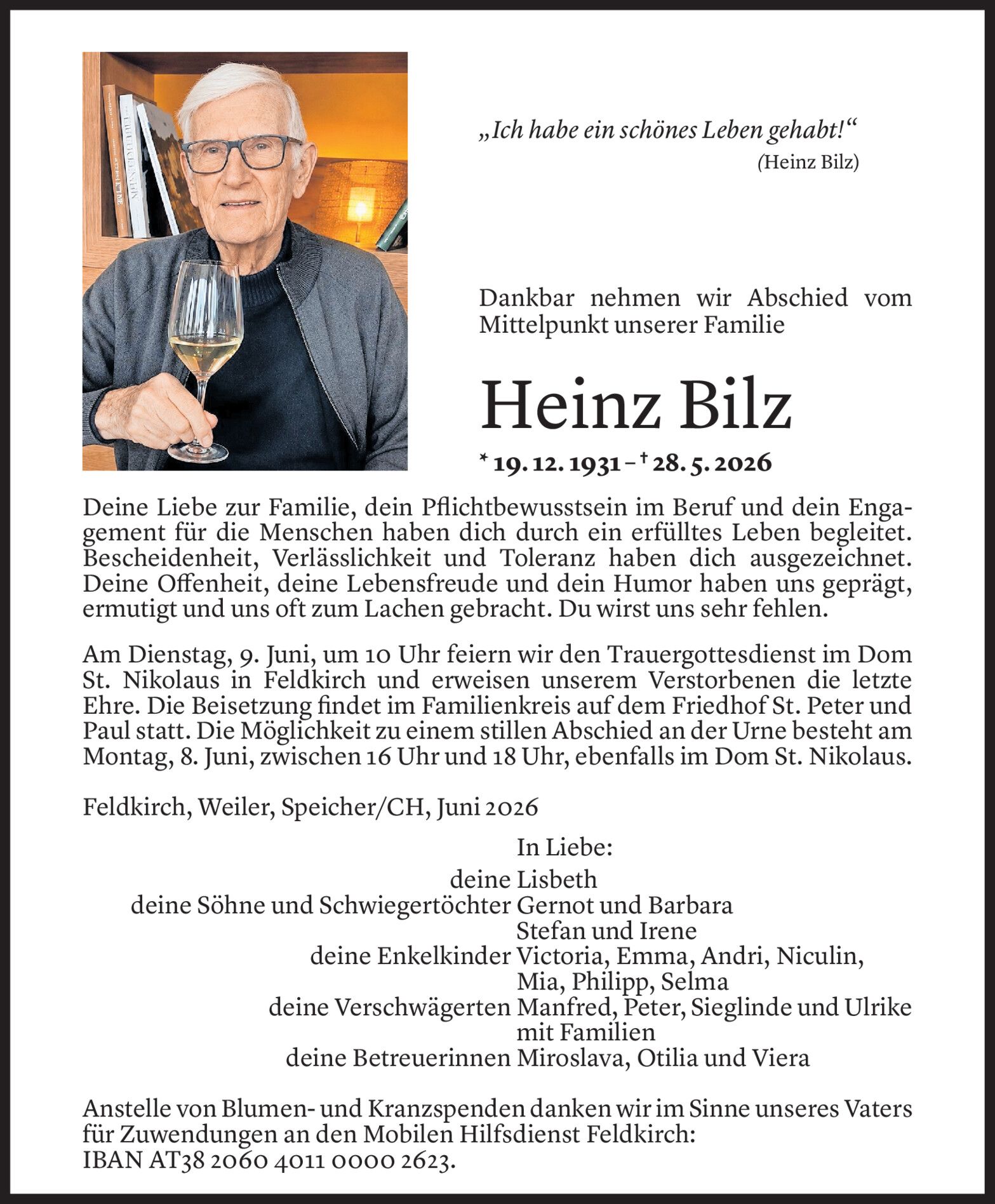 „Ich habe ein schönes Leben gehabt!“
(Heinz Bilz)

Dankbar nehmen wir Abschied vom Mittelpunkt unserer Familie

Heinz Bilz

* 19. 12. 1931 – † 28. 5. 2026

Deine Liebe zur Familie, dein Pflichtbewusstsein im Beruf und dein Engagement für die Menschen haben dich durch ein erfülltes Leben begleitet. Bescheidenheit, Verlässlichkeit und Toleranz haben dich ausgezeichnet. Deine Offenheit, deine Lebensfreude und dein Humor haben uns geprägt, ermutigt und uns oft zum Lachen gebracht. Du wirst uns sehr fehlen.

Am Dienstag, 9. Juni, um 10 Uhr feiern wir den Trauergottesdienst im Dom St. Nikolaus in Feldkirch und erweisen unserem Verstorbenen die letzte Ehre. Die Beisetzung findet im Familienkreis auf dem Friedhof St. Peter und Paul statt. Die Möglichkeit zu einem stillen Abschied an der Urne besteht am Montag, 8. Juni, zwischen 16 Uhr und 18 Uhr, ebenfalls im Dom St. Nikolaus.

Feldkirch, Weiler, Speicher/CH, Juni 2026

In Liebe:
deine Lisbeth
deine Söhne und Schwiegertöchter Gernot und Barbara
Stefan und Irene
deine Enkelkinder Victoria, Emma, Andri, Niculin, Mia, Philipp, Selma
deine Verschwägerten Manfred, Peter, Sieglinde und Ulrike mit Familien
deine Betreuerinnen Miroslava, Otilia und Viera

Anstelle von Blumen- und Kranzspenden danken wir im Sinne unseres Vaters für Zuwendungen an den Mobilen Hilfsdienst Feldkirch:
IBAN AT38 2060 4011 0000 2623.